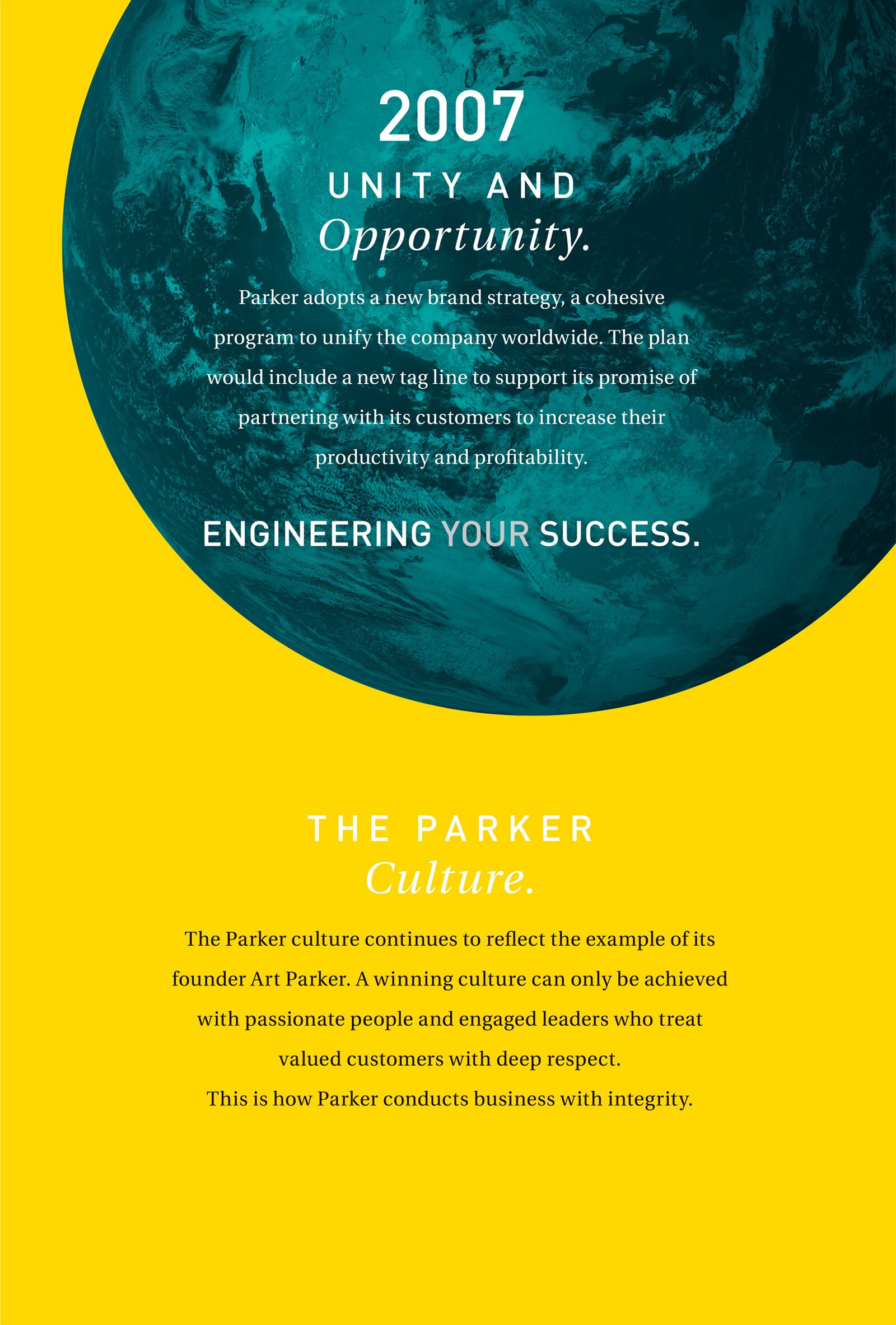 2007

UNITY AND
Opportunity.

Parker adopts a new brand strategy, a cohesive program to unify the company worldwide. The plan would include a new tag line to support its promise of partnering with its customers to increase their productivity and profitability.

ENGINEERING YOUR SUCCESS.

THE PARKER
Culture.

The Parker culture continues to reflect the example of its founder Art Parker. A winning culture can only be achieved with passionate people and engaged leaders who treat valued customers with deep respect.
This is how Parker conducts business with integrity.